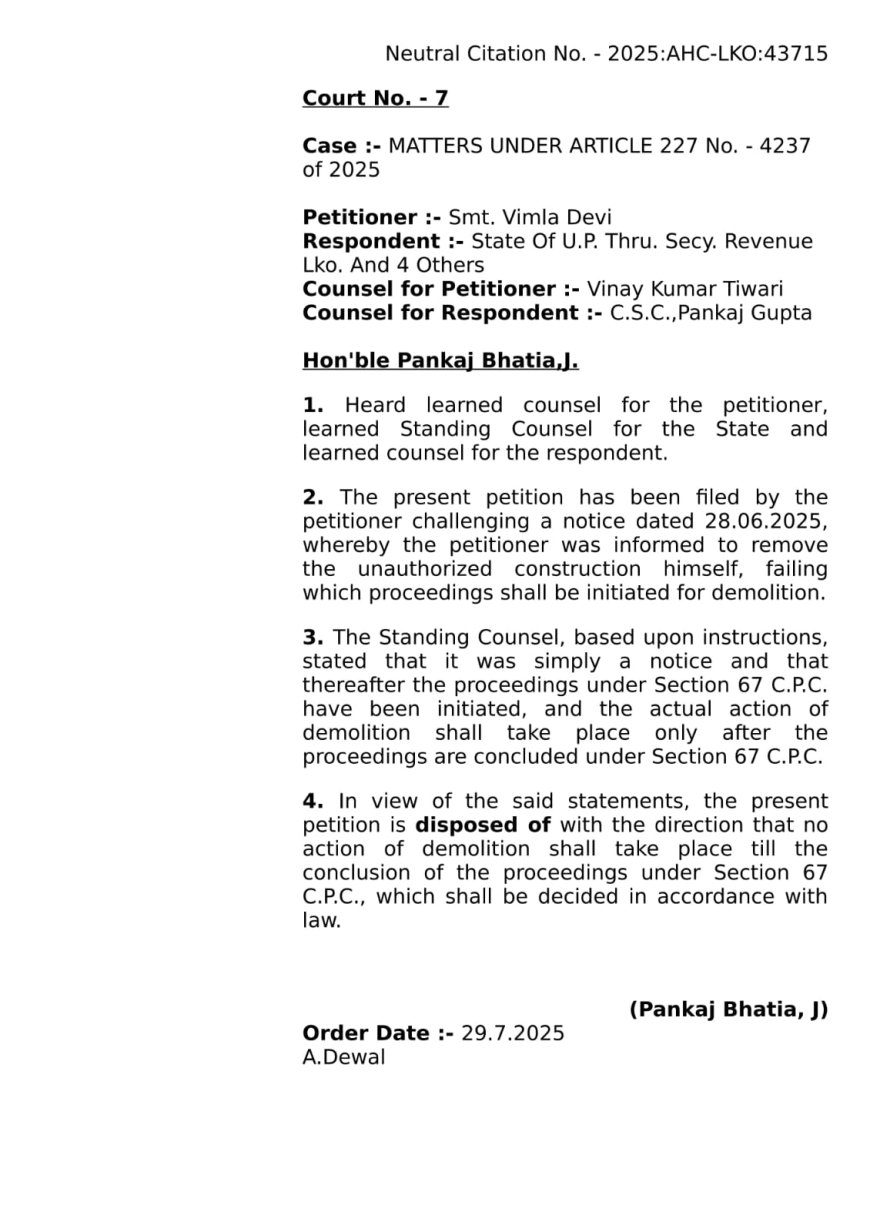 Neutral Citation No. - 2025:AHC-LKO:43715

Court No. - 7

Case :- MATTERS UNDER ARTICLE 227 No. - 4237 of 2025

Petitioner :- Smt. Vimla Devi
Respondent :- State Of U.P. Thru. Secy. Revenue Lko. And 4 Others
Counsel for Petitioner :- Vinay Kumar Tiwari
Counsel for Respondent :- C.S.C.,Pankaj Gupta

Hon'ble Pankaj Bhatia,J.

1. Heard learned counsel for the petitioner, learned Standing Counsel for the State and learned counsel for the respondent.

2. The present petition has been filed by the petitioner challenging a notice dated 28.06.2025, whereby the petitioner was informed to remove the unauthorized construction himself, failing which proceedings shall be initiated for demolition.

3. The Standing Counsel, based upon instructions, stated that it was simply a notice and that thereafter the proceedings under Section 67 C.P.C. have been initiated, and the actual action of demolition shall take place only after the proceedings are concluded under Section 67 C.P.C.

4. In view of the said statements, the present petition is disposed of with the direction that no action of demolition shall take place till the conclusion of the proceedings under Section 67 C.P.C., which shall be decided in accordance with law.

(Pankaj Bhatia, J)
Order Date :- 29.7.2025
A.Dewal